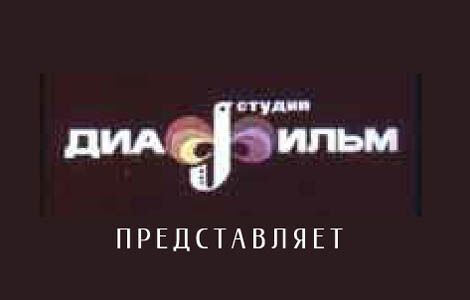 студия
ДИАФИЛЬМ

ПРЕДСТАВЛЯЕТ